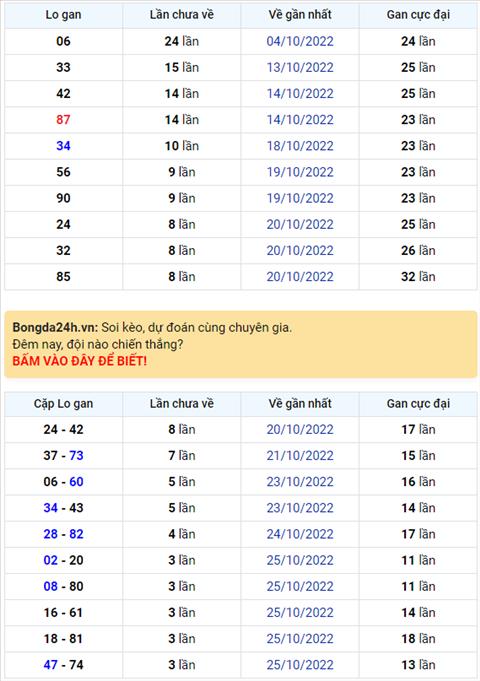 | Lo gan | Lần chưa về | Về gần nhất | Gan cực đại |
|---|---|---|---|
| 06 | 24 lần | 04/10/2022 | 24 lần |
| 33 | 15 lần | 13/10/2022 | 25 lần |
| 42 | 14 lần | 14/10/2022 | 25 lần |
| 87 | 14 lần | 14/10/2022 | 23 lần |
| 34 | 10 lần | 18/10/2022 | 23 lần |
| 56 | 9 lần | 19/10/2022 | 23 lần |
| 90 | 9 lần | 19/10/2022 | 23 lần |
| 24 | 8 lần | 20/10/2022 | 25 lần |
| 32 | 8 lần | 20/10/2022 | 26 lần |
| 85 | 8 lần | 20/10/2022 | 32 lần |

Bongda24h.vn: Soi kèo, dự đoán cùng chuyên gia.
Đêm nay, đội nào chiến thắng?
BẤM VÀO ĐÂY ĐỂ BIẾT!

| Cặp Lo gan | Lần chưa về | Về gần nhất | Gan cực đại |
|---|---|---|---|
| 24 - 42 | 8 lần | 20/10/2022 | 17 lần |
| 37 - 73 | 7 lần | 21/10/2022 | 15 lần |
| 06 - 60 | 5 lần | 23/10/2022 | 16 lần |
| 34 - 43 | 5 lần | 23/10/2022 | 14 lần |
| 28 - 82 | 4 lần | 24/10/2022 | 17 lần |
| 02 - 20 | 3 lần | 25/10/2022 | 11 lần |
| 08 - 80 | 3 lần | 25/10/2022 | 11 lần |
| 16 - 61 | 3 lần | 25/10/2022 | 14 lần |
| 18 - 81 | 3 lần | 25/10/2022 | 18 lần |
| 47 - 74 | 3 lần | 25/10/2022 | 13 lần |